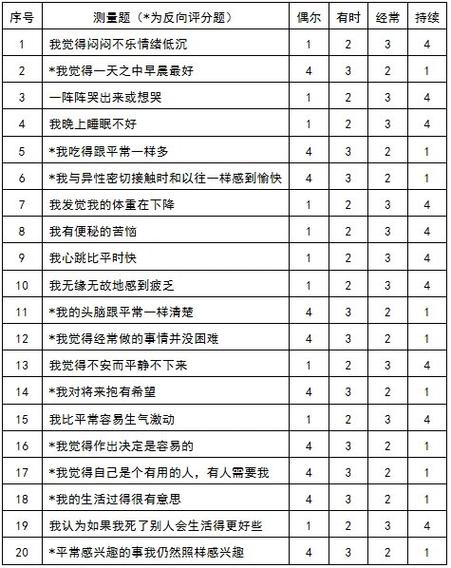 | 序号 | 测量题（*为反向评分题） | 偶尔 | 有时 | 经常 | 持续 |
|---|---|---|---|---|---|
| 1 | 我觉得闷闷不乐情绪低沉 | 1 | 2 | 3 | 4 |
| 2 | *我觉得一天之中早晨最好 | 4 | 3 | 2 | 1 |
| 3 | 一阵阵哭出来或想哭 | 1 | 2 | 3 | 4 |
| 4 | 我晚上睡眠不好 | 1 | 2 | 3 | 4 |
| 5 | *我吃得跟平常一样多 | 4 | 3 | 2 | 1 |
| 6 | *我与异性密切接触时和以往一样感到愉快 | 4 | 3 | 2 | 1 |
| 7 | 我发觉我的体重在下降 | 1 | 2 | 3 | 4 |
| 8 | 我有便秘的苦恼 | 1 | 2 | 3 | 4 |
| 9 | 我心跳比平时快 | 1 | 2 | 3 | 4 |
| 10 | 我无缘无故地感到疲乏 | 1 | 2 | 3 | 4 |
| 11 | *我的头脑跟平常一样清楚 | 4 | 3 | 2 | 1 |
| 12 | *我觉得经常做的事情并没困难 | 4 | 3 | 2 | 1 |
| 13 | 我觉得不安而平静不下来 | 1 | 2 | 3 | 4 |
| 14 | *我对将来抱有希望 | 4 | 3 | 2 | 1 |
| 15 | 我比平常容易生气激动 | 1 | 2 | 3 | 4 |
| 16 | *我觉得作出决定是容易的 | 4 | 3 | 2 | 1 |
| 17 | *我觉得自己是个有用的人，有人需要我 | 4 | 3 | 2 | 1 |
| 18 | *我的生活过得很有意思 | 4 | 3 | 2 | 1 |
| 19 | 我认为如果我死了别人会生活得更好些 | 1 | 2 | 3 | 4 |
| 20 | *平常感兴趣的事我仍然照样感兴趣 | 4 | 3 | 2 | 1 |